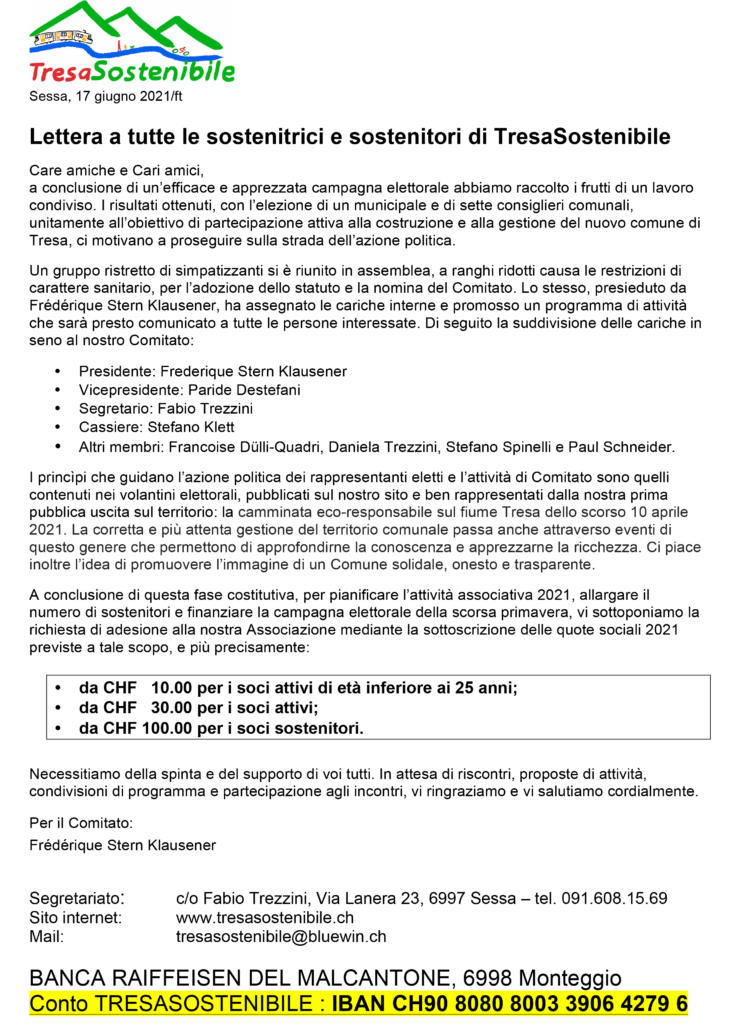 TresaSostenibile

Sessa, 17 giugno 2021/ft

Lettera a tutte le sostenitrici e sostenitori di TresaSostenibile

Care amiche e Cari amici,
a conclusione di un'efficace e apprezzata campagna elettorale abbiamo raccolto i frutti di un lavoro condiviso. I risultati ottenuti, con l'elezione di un municipale e di sette consiglieri comunali, unitamente all'obiettivo di partecipazione attiva alla costruzione e alla gestione del nuovo comune di Tresa, ci motivano a proseguire sulla strada dell'azione politica.

Un gruppo ristretto di simpatizzanti si è riunito in assemblea, a ranghi ridotti causa le restrizioni di carattere sanitario, per l'adozione dello statuto e la nomina del Comitato. Lo stesso, presieduto da Frédérique Stern Klausener, ha assegnato le cariche interne e promosso un programma di attività che sarà presto comunicato a tutte le persone interessate. Di seguito la suddivisione delle cariche in seno al nostro Comitato:

• Presidente: Frederique Stern Klausener
• Vicepresidente: Paride Destefani
• Segretario: Fabio Trezzini
• Cassiere: Stefano Klett
• Altri membri: Francoise Dülli-Quadri, Daniela Trezzini, Stefano Spinelli e Paul Schneider.

I princìpi che guidano l'azione politica dei rappresentanti eletti e l'attività di Comitato sono quelli contenuti nei volantini elettorali, pubblicati sul nostro sito e ben rappresentati dalla nostra prima pubblica uscita sul territorio: la camminata eco-responsabile sul fiume Tresa dello scorso 10 aprile 2021. La corretta e più attenta gestione del territorio comunale passa anche attraverso eventi di questo genere che permettono di approfondirne la conoscenza e apprezzarne la ricchezza. Ci piace inoltre l'idea di promuovere l'immagine di un Comune solidale, onesto e trasparente.

A conclusione di questa fase costitutiva, per pianificare l'attività associativa 2021, allargare il numero di sostenitori e finanziare la campagna elettorale della scorsa primavera, vi sottoponiamo la richiesta di adesione alla nostra Associazione mediante la sottoscrizione delle quote sociali 2021 previste a tale scopo, e più precisamente:

• da CHF 10.00 per i soci attivi di età inferiore ai 25 anni;
• da CHF 30.00 per i soci attivi;
• da CHF 100.00 per i soci sostenitori.

Necessitiamo della spinta e del supporto di voi tutti. In attesa di riscontri, proposte di attività, condivisioni di programma e partecipazione agli incontri, vi ringraziamo e vi salutiamo cordialmente.

Per il Comitato:
Frédérique Stern Klausener

Segretariato: c/o Fabio Trezzini, Via Lanera 23, 6997 Sessa – tel. 091.608.15.69
Sito internet: www.tresasostenibile.ch
Mail: tresasostenibile@bluewin.ch

BANCA RAIFFEISEN DEL MALCANTONE, 6998 Monteggio
Conto TRESASOSTENIBILE : IBAN CH90 8080 8003 3906 4279 6